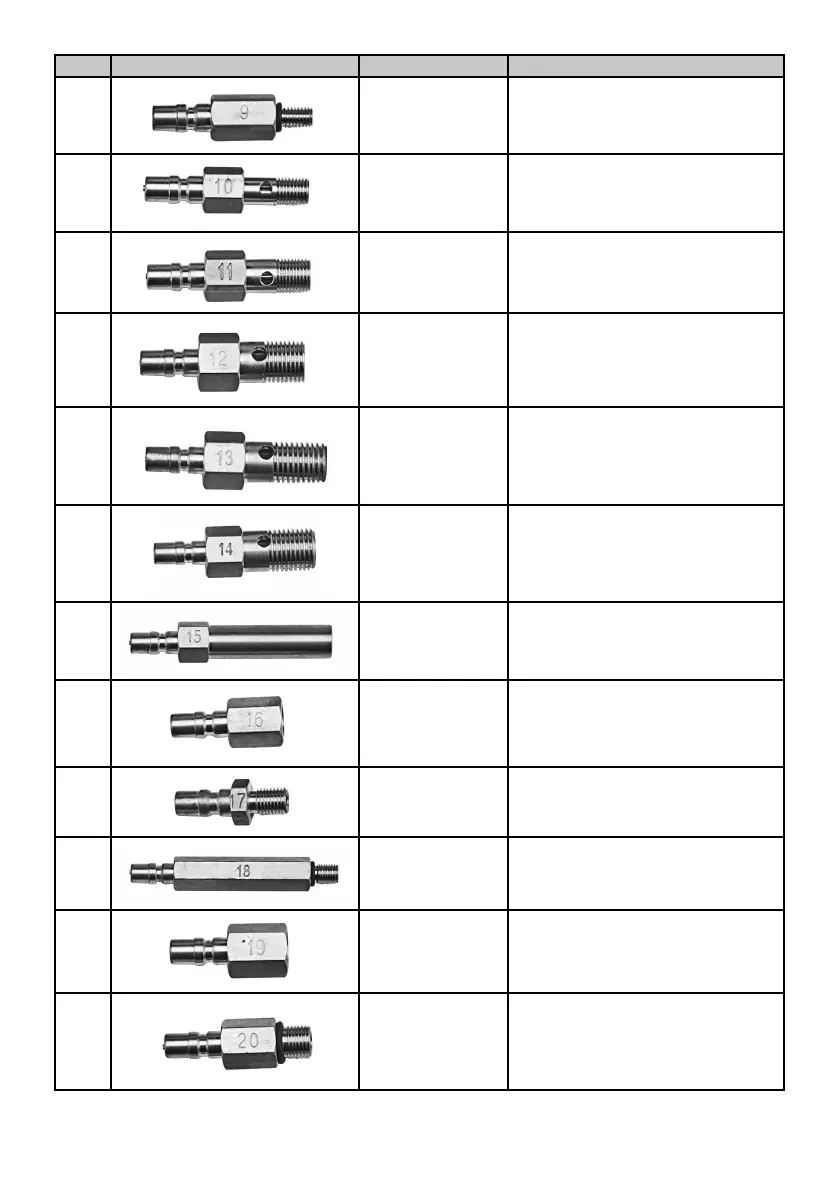 9

10

11

12

13

14

15

16

17

18

19

20